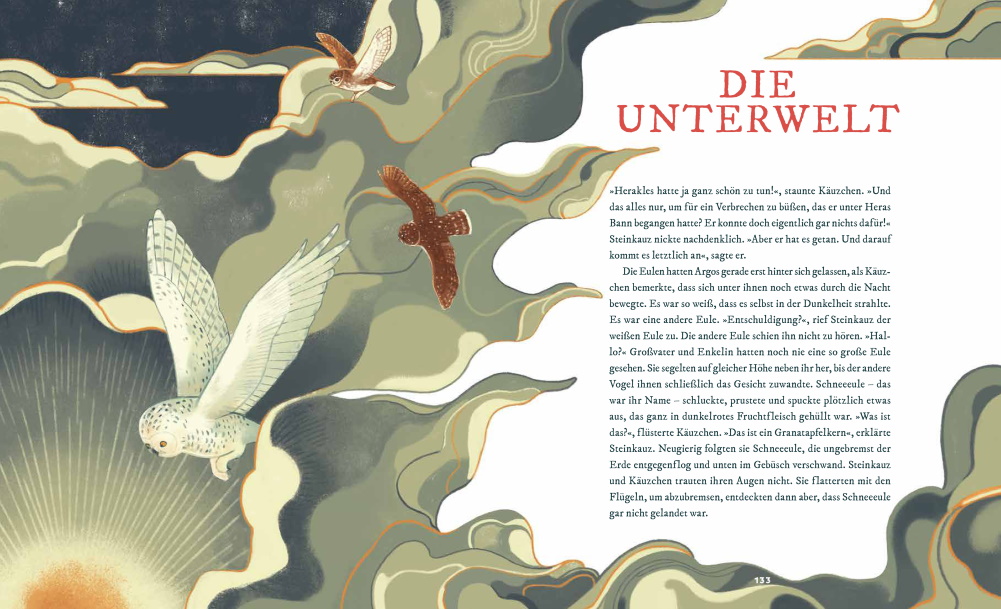 DIE
UNTERWELT

»Herakles hatte ja ganz schön zu tun!«, staunte Käuzchen. »Und das alles nur, um für ein Verbrechen zu büßen, das er unter Heras Bann begangen hatte? Er konnte doch eigentlich gar nichts dafür!« Steinkauz nickte nachdenklich. »Aber er hat es getan. Und darauf kommt es letztlich an«, sagte er.

Die Eulen hatten Argos gerade erst hinter sich gelassen, als Käuzchen bemerkte, dass sich unter ihnen noch etwas durch die Nacht bewegte. Es war so weiß, dass es selbst in der Dunkelheit strahlte. Es war eine andere Eule. »Entschuldigung?«, rief Steinkauz der weißen Eule zu. Die andere Eule schien ihn nicht zu hören. »Hallo?« Großvater und Enkelin hatten noch nie eine so große Eule gesehen. Sie segelten auf gleicher Höhe neben ihr her, bis der andere Vogel ihnen schließlich das Gesicht zuwandte. Schneeeule – das war ihr Name – schluckte, prustete und spuckte plötzlich etwas aus, das ganz in dunkelrotes Fruchtfleisch gehüllt war. »Was ist das?«, flüsterte Käuzchen. »Das ist ein Granatapfelkern«, erklärte Steinkauz. Neugierig folgten sie Schneeeule, die ungebremst der Erde entgegenflog und unten im Gebüsch verschwand. Steinkauz und Käuzchen trauten ihren Augen nicht. Sie flatterten mit den Flügeln, um abzubremsen, entdeckten dann aber, dass Schneeeule gar nicht gelandet war.

133